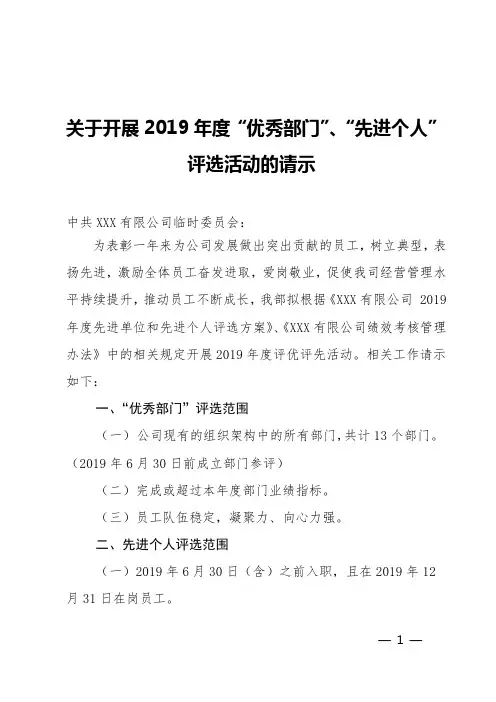 关于开展 2019 年度“优秀部门”、“先进个人”评选活动的请示

中共 XXX 有限公司临时委员会：

为表彰一年来为公司发展做出突出贡献的员工，树立典型，表扬先进，激励全体员工奋发进取，爱岗敬业，促使我司经营管理水平持续提升，推动员工不断成长，我部拟根据《XXX 有限公司 2019 年度先进单位和先进个人评选方案》、《XXX 有限公司绩效考核管理办法》中的相关规定开展 2019 年度评优评先活动。相关工作请示如下：

一、“优秀部门”评选范围

（一）公司现有的组织架构中的所有部门，共计 13 个部门。（2019 年 6 月 30 日前成立部门参评）

（二）完成或超过本年度部门业绩指标。

（三）员工队伍稳定，凝聚力、向心力强。

二、先进个人评选范围

（一）2019 年 6 月 30 日（含）之前入职，且在 2019 年 12 月 31 日在岗员工。

— 1 —